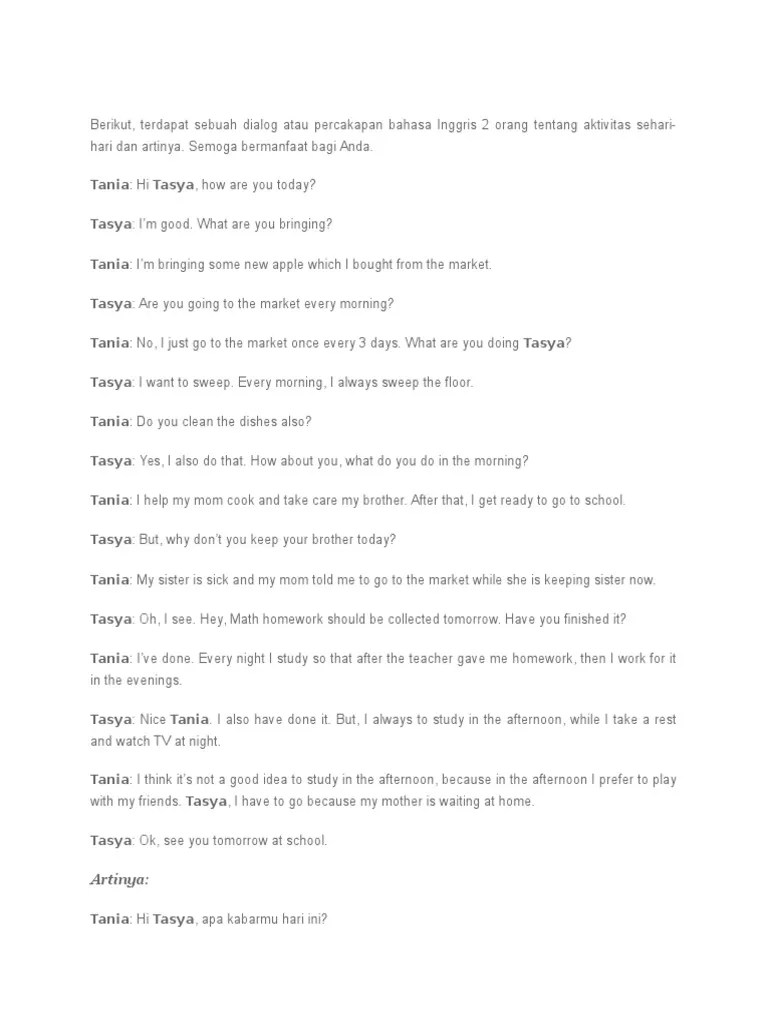 Berikut, terdapat sebuah dialog atau percakapan bahasa Inggris 2 orang tentang aktivitas sehari-hari dan artinya. Semoga bermanfaat bagi Anda.

Tania: Hi Tasya, how are you today?

Tasya: I'm good. What are you bringing?

Tania: I'm bringing some new apple which I bought from the market.

Tasya: Are you going to the market every morning?

Tania: No, I just go to the market once every 3 days. What are you doing Tasya?

Tasya: I want to sweep. Every morning, I always sweep the floor.

Tania: Do you clean the dishes also?

Tasya: Yes, I also do that. How about you, what do you do in the morning?

Tania: I help my mom cook and take care my brother. After that, I get ready to go to school.

Tasya: But, why don't you keep your brother today?

Tania: My sister is sick and my mom told me to go to the market while she is keeping sister now.

Tasya: Oh, I see. Hey, Math homework should be collected tomorrow. Have you finished it?

Tania: I've done. Every night I study so that after the teacher gave me homework, then I work for it in the evenings.

Tasya: Nice Tania. I also have done it. But, I always to study in the afternoon, while I take a rest and watch TV at night.

Tania: I think it's not a good idea to study in the afternoon, because in the afternoon I prefer to play with my friends. Tasya, I have to go because my mother is waiting at home.

Tasya: Ok, see you tomorrow at school.

Artinya:

Tania: Hi Tasya, apa kabarmu hari ini?